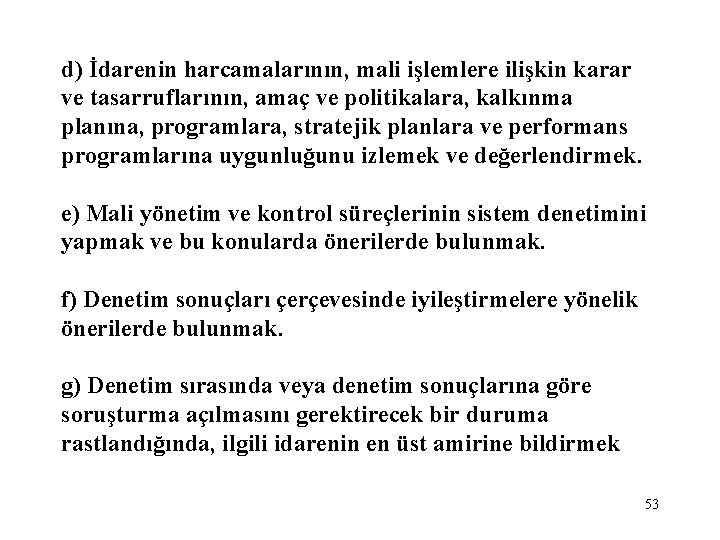 d) İdarenin harcamalarının, mali işlemlere ilişkin karar ve tasarruflarının, amaç ve politikalara, kalkınma planına, programlara, stratejik planlara ve performans programlarına uygunluğunu izlemek ve değerlendirmek.

e) Mali yönetim ve kontrol süreçlerinin sistem denetimini yapmak ve bu konularda önerilerde bulunmak.

f) Denetim sonuçları çerçevesinde iyileştirmelere yönelik önerilerde bulunmak.

g) Denetim sırasında veya denetim sonuçlarına göre soruşturma açılmasını gerektirecek bir duruma rastlandığında, ilgili idarenin en üst amirine bildirmek

53